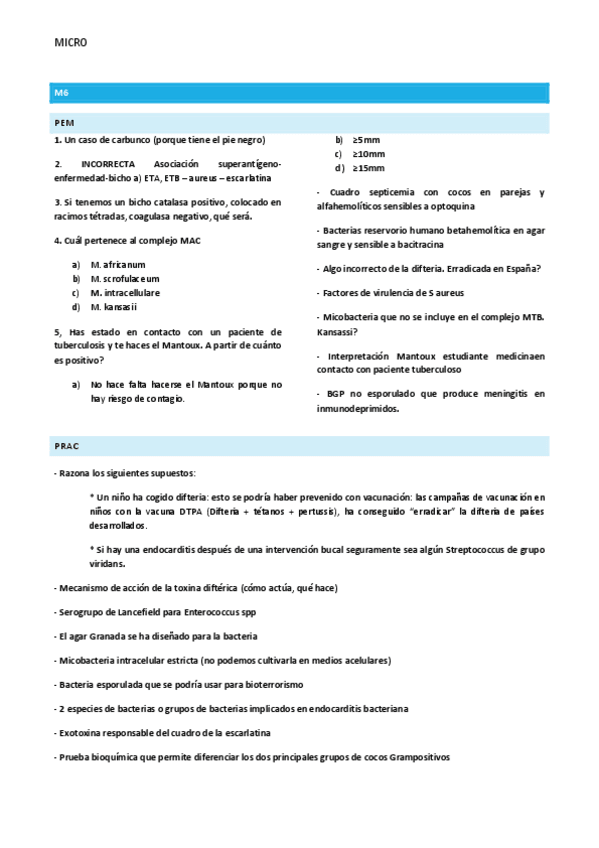 MICRO

M6

PEM

1. Un caso de carbunco (porque tiene el pie negro)

2. INCORRECTA Asociación superantígeno-enfermedad-bicho a) ETA, ETB – aureus – escarlatina

3. Si tenemos un bicho catalasa positivo, colocado en racimos tétradas, coagulasa negativo, qué será.

4. Cuál pertenece al complejo MAC

a) M. africanum
b) M. scrofulaceum
c) M. intracellulare
d) M. kansasii

5, Has estado en contacto con un paciente de tuberculosis y te haces el Mantoux. A partir de cuánto es positivo?

a) No hace falta hacerse el Mantoux porque no hay riesgo de contagio.

b) ≥5mm
c) ≥10mm
d) ≥15mm

- Cuadro septicemia con cocos en parejas y alfahemolíticos sensibles a optoquina

- Bacterias reservorio humano betahemolítica en agar sangre y sensible a bacitracina

- Algo incorrecto de la difteria. Erradicada en España?

- Factores de virulencia de S aureus

- Micobacteria que no se incluye en el complejo MTB. Kansassi?

- Interpretación Mantoux estudiante medicinaen contacto con paciente tuberculoso

- BGP no esporulado que produce meningitis en inmunodeprimidos.

PRAC

- Razona los siguientes supuestos:

* Un niño ha cogido difteria: esto se podría haber prevenido con vacunación: las campañas de vacunación en niños con la vacuna DTPA (Difteria + tétanos + pertussis), ha conseguido "erradicar" la difteria de países desarrollados.

* Si hay una endocarditis después de una intervención bucal seguramente sea algún Streptococcus de grupo viridans.

- Mecanismo de acción de la toxina diftérica (cómo actúa, qué hace)

- Serogrupo de Lancefield para Enterococcus spp

- El agar Granada se ha diseñado para la bacteria

- Micobacteria intracelular estricta (no podemos cultivarla en medios acelulares)

- Bacteria esporulada que se podría usar para bioterrorismo

- 2 especies de bacterias o grupos de bacterias implicados en endocarditis bacteriana

- Exotoxina responsable del cuadro de la escarlatina

- Prueba bioquímica que permite diferenciar los dos principales grupos de cocos Grampositivos